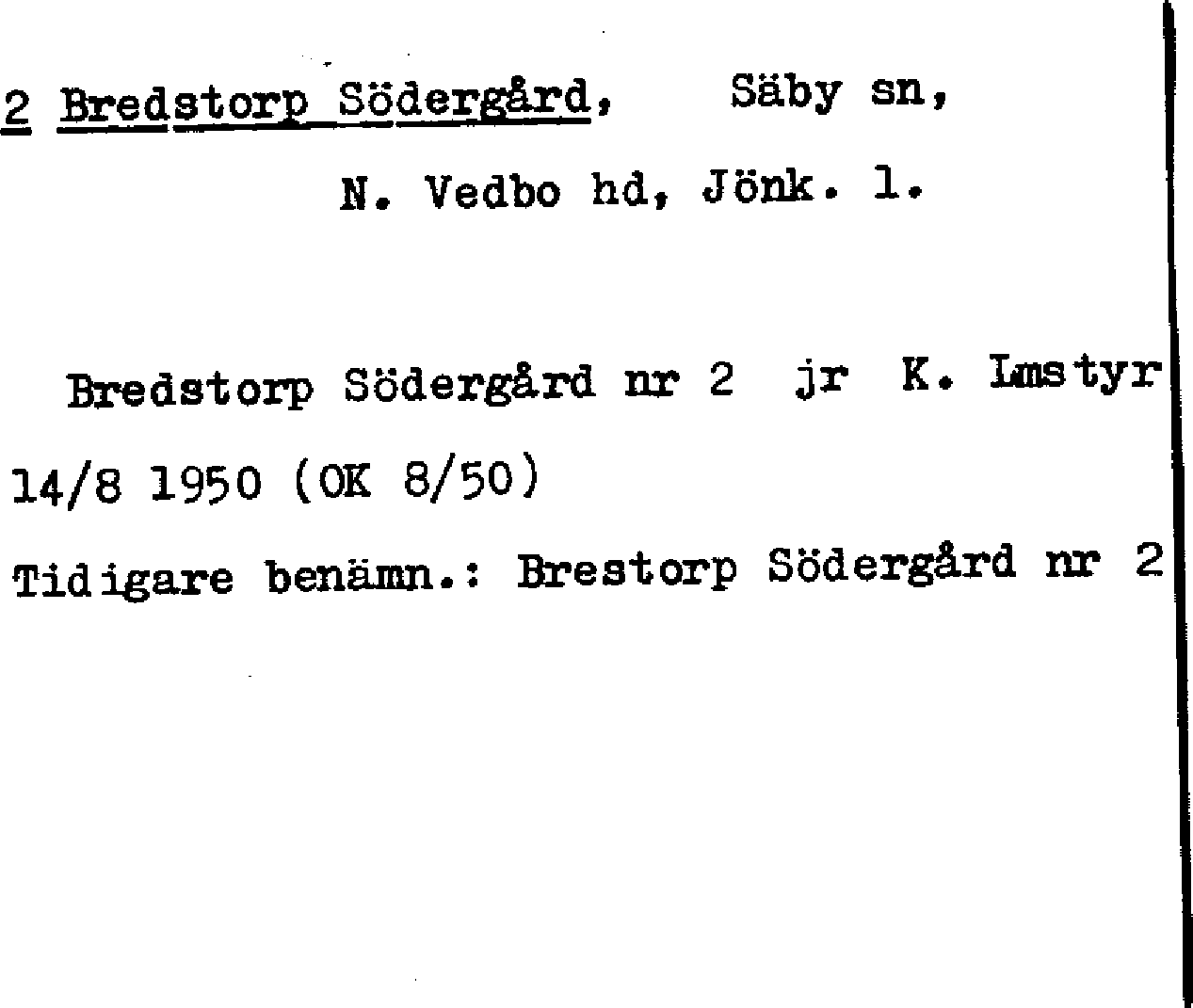 2 Bredstorp Södergård, Säby sn,

N. Vedbo hd, Jönk. l.

Bredstorp Södergård nr 2 jr K. Lmstyr 14/8 1950 (OK 8/50)

Tidigare benämn.: Brestorp Södergård nr 2